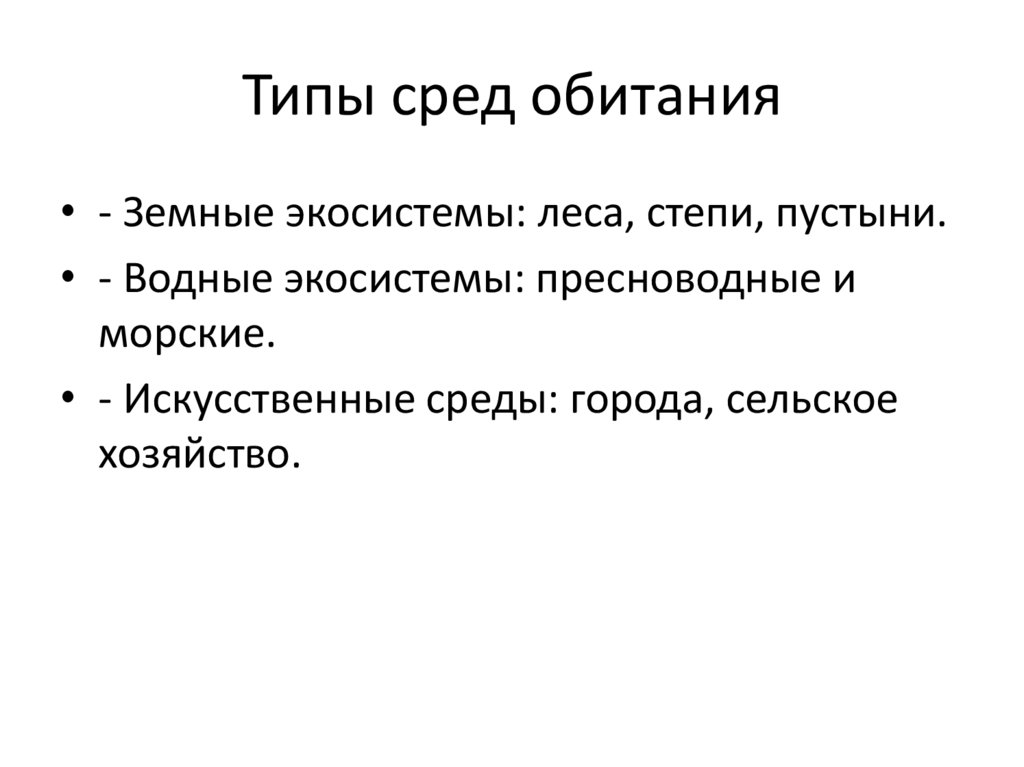 Типы сред обитания

• - Земные экосистемы: леса, степи, пустыни.
• - Водные экосистемы: пресноводные и морские.
• - Искусственные среды: города, сельское хозяйство.